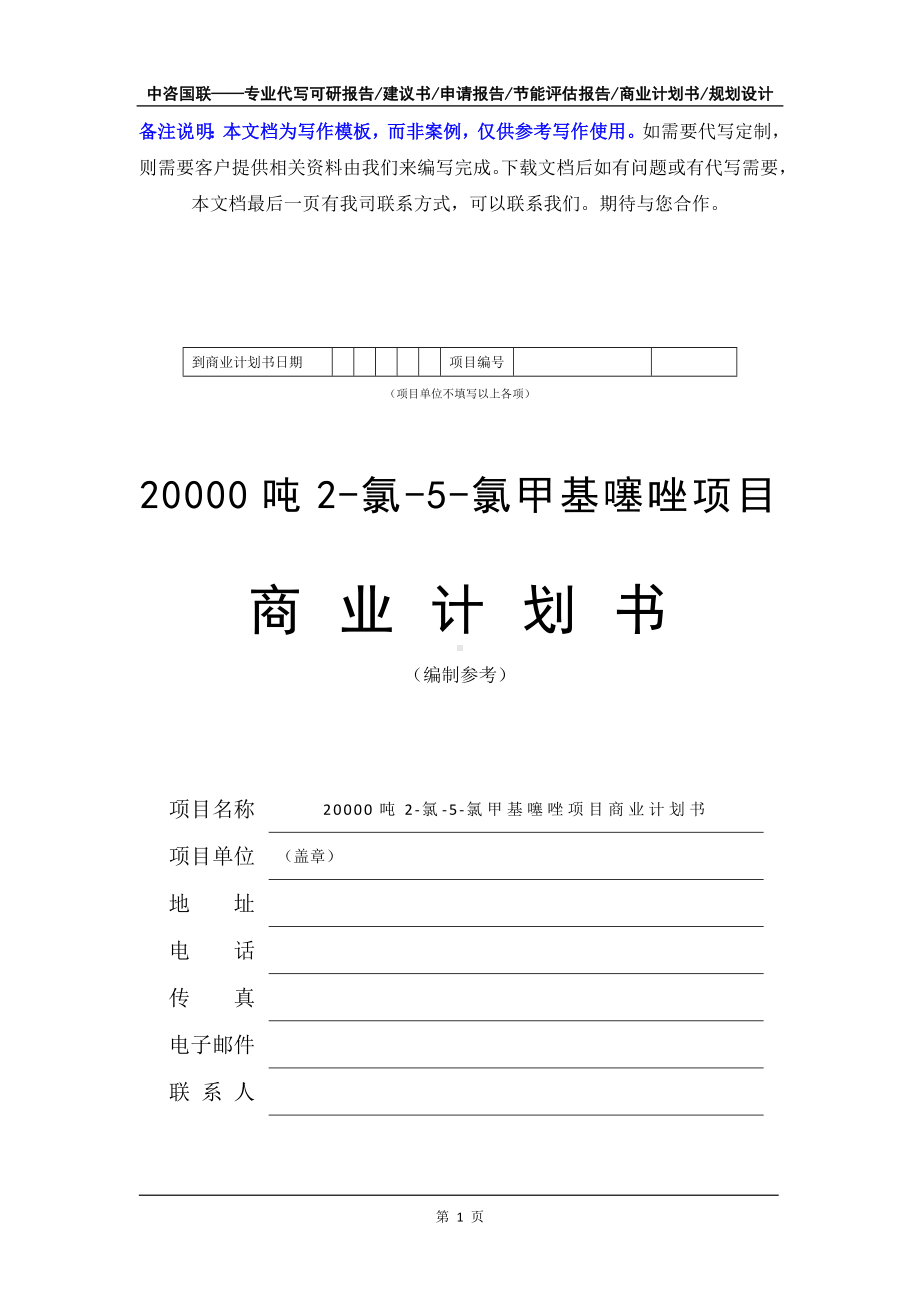 中咨国联——专业代写可研报告/建议书/申请报告/节能评估报告/商业计划书/规划设计

备注说明：本文档为写作模板，而非案例，仅供参考写作使用。如需要代写定制，则需要客户提供相关资料由我们来编写完成。下载文档后如有问题或有代写需要，本文档最后一页有我司联系方式，可以联系我们。期待与您合作。

| 到商业计划书日期 | | | | | | 项目编号 | | |
|---|---|---|---|---|---|---|---|---|

（项目单位不填写以上各项）

20000 吨 2-氯-5-氯甲基噻唑项目

商 业 计 划 书

（编制参考）

项目名称 20000 吨 2-氯-5-氯甲基噻唑项目商业计划书

项目单位 （盖章）

地 址

电 话

传 真

电子邮件

联 系 人

第 1 页